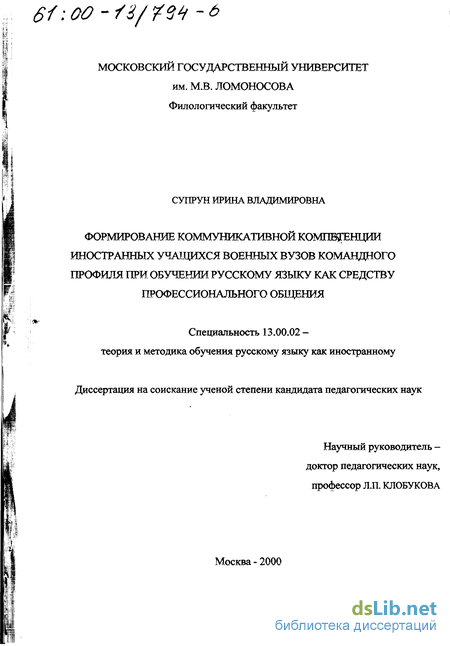 61:00-13/794-6

МОСКОВСКИЙ ГОСУДАРСТВЕННЫЙ УНИВЕРСИТЕТ
им. М.В. ЛОМОНОСОВА
Филологический факультет

СУПРУН ИРИНА ВЛАДИМИРОВНА

ФОРМИРОВАНИЕ КОММУНИКАТИВНОЙ КОМПЕТЕНЦИИ ИНОСТРАННЫХ УЧАЩИХСЯ ВОЕННЫХ ВУЗОВ КОМАНДНОГО ПРОФИЛЯ ПРИ ОБУЧЕНИИ РУССКОМУ ЯЗЫКУ КАК СРЕДСТВУ ПРОФЕССИОНАЛЬНОГО ОБЩЕНИЯ

Специальность 13.00.02 –
теория и методика обучения русскому языку как иностранному

Диссертация на соискание ученой степени кандидата педагогических наук

Научный руководитель –
доктор педагогических наук,
профессор Л.П. КЛОБУКОВА

Москва - 2000

dsLib.net
библиотека диссертаций